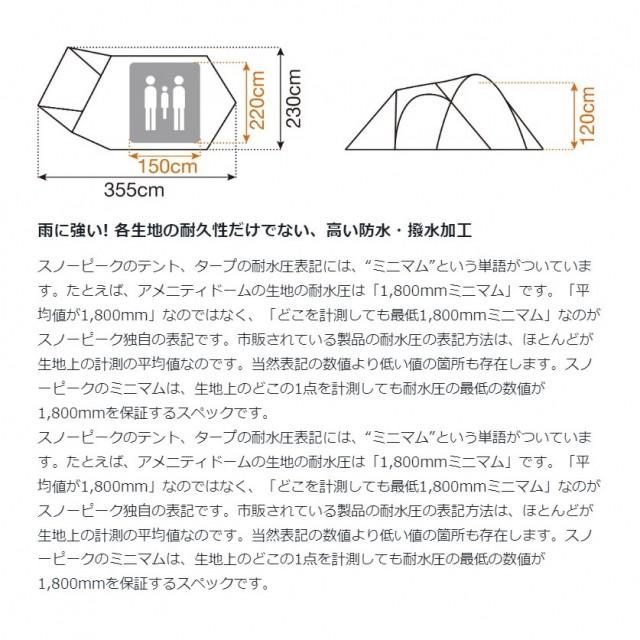 220cm
230cm
150cm
355cm
120cm

雨に強い! 各生地の耐久性だけでない、高い防水・撥水加工

スノーピークのテント、タープの耐水圧表記には、“ミニマム”という単語がついています。たとえば、アメニティドームの生地の耐水圧は「1,800mmミニマム」です。「平均値が1,800mm」なのではなく、「どこを計測しても最低1,800mmミニマム」なのがスノーピーク独自の表記です。市販されている製品の耐水圧の表記方法は、ほとんどが生地上の計測の平均値なのです。当然表記の数値より低い値の箇所も存在します。スノーピークのミニマムは、生地上のどこの1点を計測しても耐水圧の最低の数値が1,800mmを保証するスペックです。
スノーピークのテント、タープの耐水圧表記には、“ミニマム”という単語がついています。たとえば、アメニティドームの生地の耐水圧は「1,800mmミニマム」です。「平均値が1,800mm」なのではなく、「どこを計測しても最低1,800mmミニマム」なのがスノーピーク独自の表記です。市販されている製品の耐水圧の表記方法は、ほとんどが生地上の計測の平均値なのです。当然表記の数値より低い値の箇所も存在します。スノーピークのミニマムは、生地上のどこの1点を計測しても耐水圧の最低の数値が1,800mmを保証するスペックです。